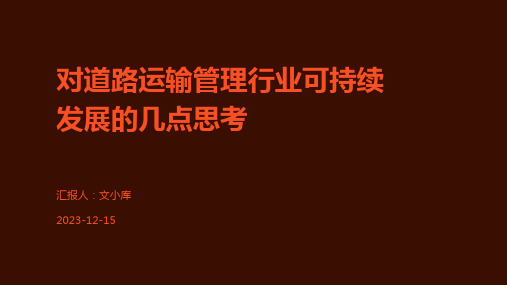 对道路运输管理行业可持续发展的几点思考

汇报人：文小库

2023-12-15